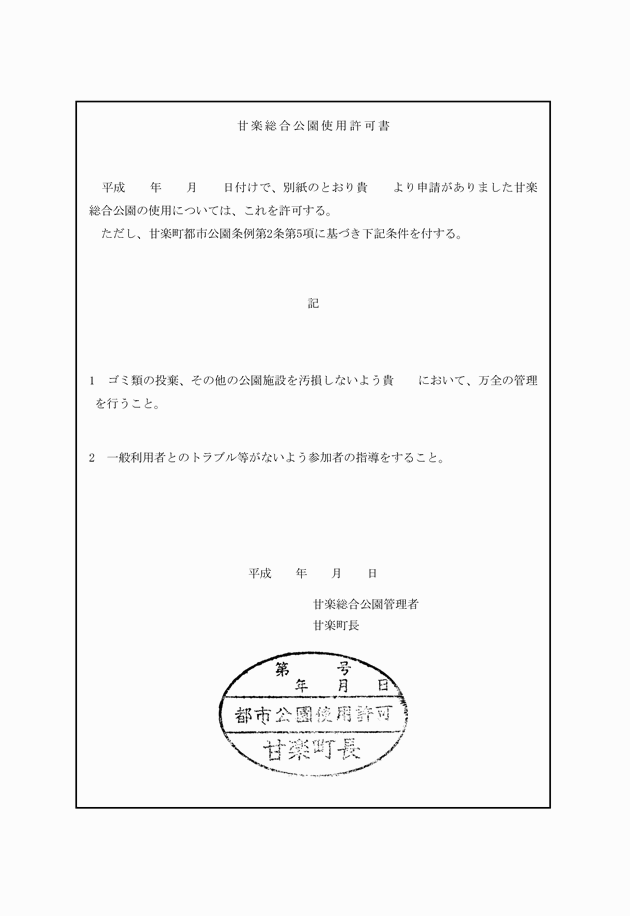 甘楽総合公園使用許可書

平成　　年　　月　　日付けで、別紙のとおり貴　　より申請がありました甘楽総合公園の使用については、これを許可する。
ただし、甘楽町都市公園条例第2条第5項に基づき下記条件を付する。

記

1　ゴミ類の投棄、その他の公園施設を汚損しないよう貴　　において、万全の管理を行うこと。

2　一般利用者とのトラブル等がないよう参加者の指導をすること。

平成　　年　　月　　日

甘楽総合公園管理者
甘楽町長

第　　号
年　月　日
都市公園使用許可
甘楽町長